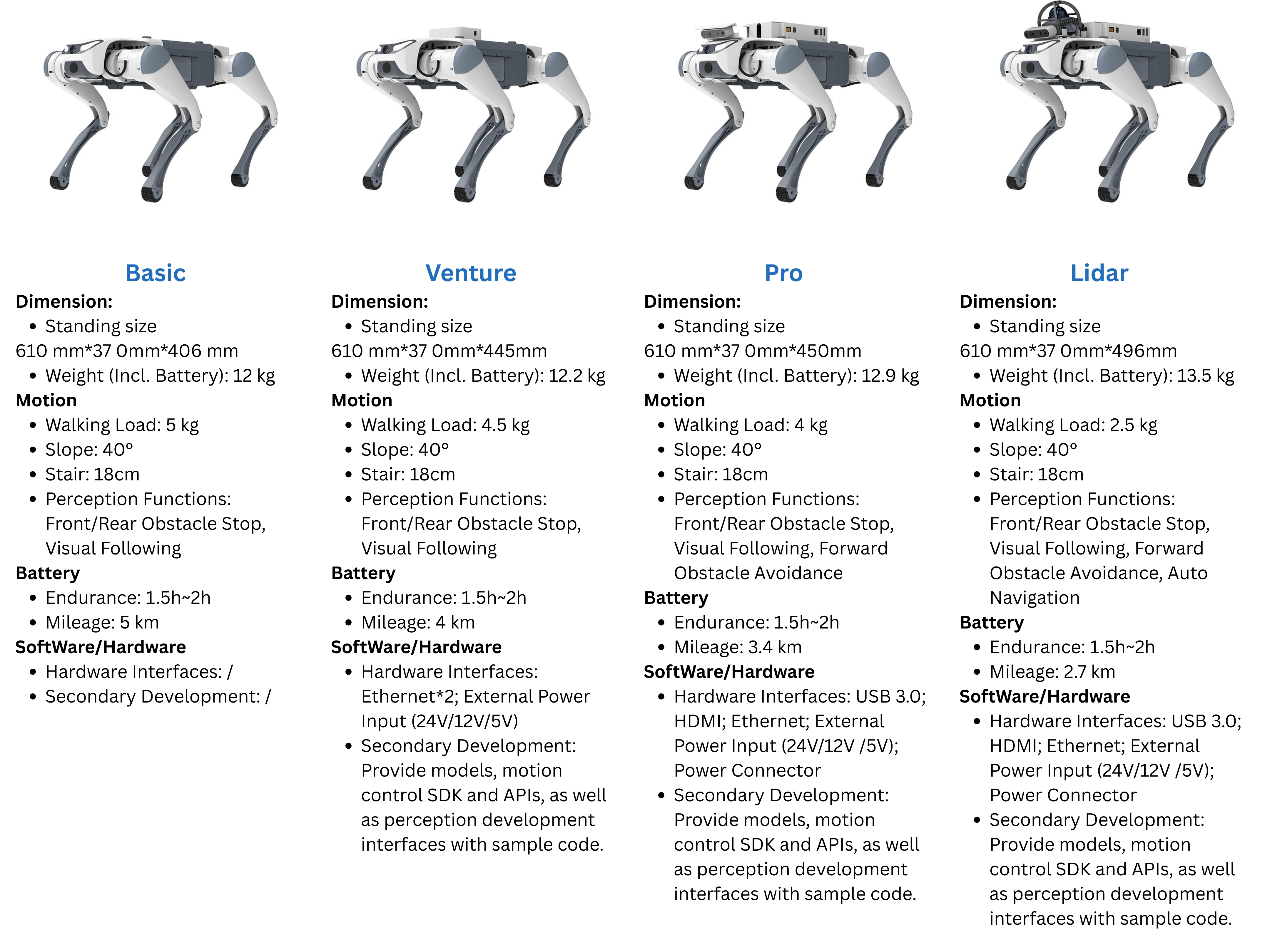 Basic

Dimension:
- Standing size
610 mm*37 0mm*406 mm
- Weight (Incl. Battery): 12 kg

Motion
- Walking Load: 5 kg
- Slope: 40°
- Stair: 18cm
- Perception Functions: Front/Rear Obstacle Stop, Visual Following

Battery
- Endurance: 1.5h~2h
- Mileage: 5 km

SoftWare/Hardware
- Hardware Interfaces: /
- Secondary Development: /

Venture

Dimension:
- Standing size
610 mm*37 0mm*445mm
- Weight (Incl. Battery): 12.2 kg

Motion
- Walking Load: 4.5 kg
- Slope: 40°
- Stair: 18cm
- Perception Functions: Front/Rear Obstacle Stop, Visual Following

Battery
- Endurance: 1.5h~2h
- Mileage: 4 km

SoftWare/Hardware
- Hardware Interfaces: Ethernet*2; External Power Input (24V/12V/5V)
- Secondary Development: Provide models, motion control SDK and APIs, as well as perception development interfaces with sample code.

Pro

Dimension:
- Standing size
610 mm*37 0mm*450mm
- Weight (Incl. Battery): 12.9 kg

Motion
- Walking Load: 4 kg
- Slope: 40°
- Stair: 18cm
- Perception Functions: Front/Rear Obstacle Stop, Visual Following, Forward Obstacle Avoidance

Battery
- Endurance: 1.5h~2h
- Mileage: 3.4 km

SoftWare/Hardware
- Hardware Interfaces: USB 3.0; HDMI; Ethernet; External Power Input (24V/12V /5V); Power Connector
- Secondary Development: Provide models, motion control SDK and APIs, as well as perception development interfaces with sample code.

Lidar

Dimension:
- Standing size
610 mm*37 0mm*496mm
- Weight (Incl. Battery): 13.5 kg

Motion
- Walking Load: 2.5 kg
- Slope: 40°
- Stair: 18cm
- Perception Functions: Front/Rear Obstacle Stop, Visual Following, Forward Obstacle Avoidance, Auto Navigation

Battery
- Endurance: 1.5h~2h
- Mileage: 2.7 km

SoftWare/Hardware
- Hardware Interfaces: USB 3.0; HDMI; Ethernet; External Power Input (24V/12V /5V); Power Connector
- Secondary Development: Provide models, motion control SDK and APIs, as well as perception development interfaces with sample code.